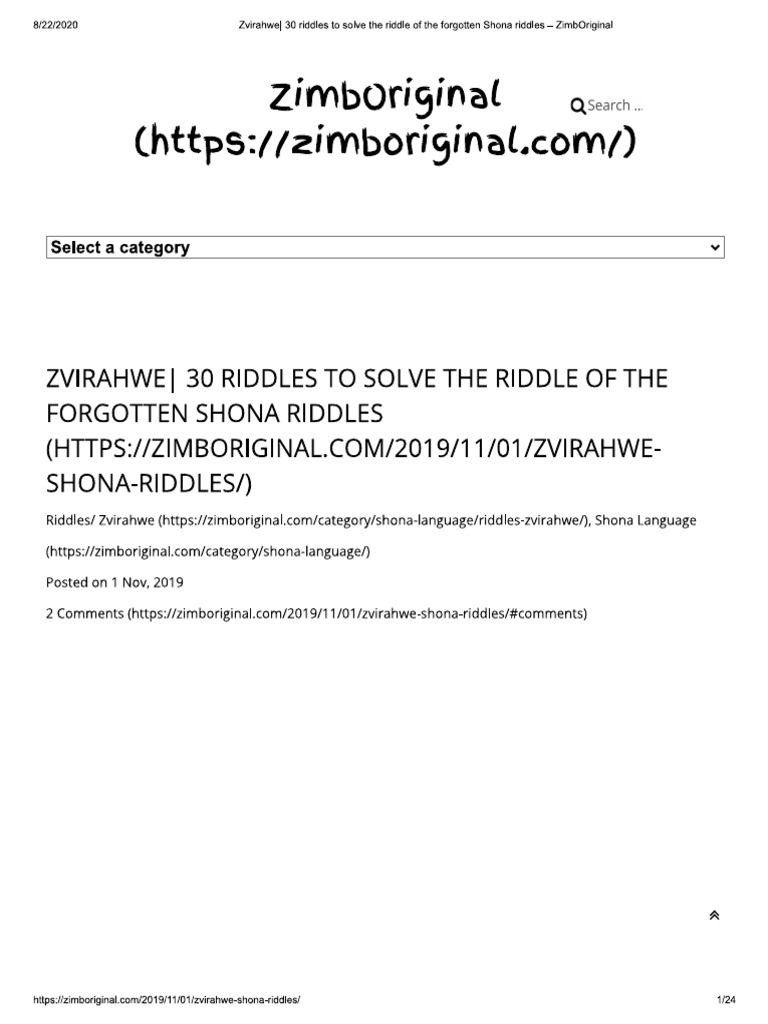 8/22/2020 Zvirahwe| 30 riddles to solve the riddle of the forgotten Shona riddles – ZimbOriginal

ZimbOriginal (https://zimboriginal.com/)

Search ...

Select a category

ZVIRAHWE| 30 RIDDLES TO SOLVE THE RIDDLE OF THE FORGOTTEN SHONA RIDDLES (HTTPS://ZIMBORIGINAL.COM/2019/11/01/ZVIRAHWE-SHONA-RIDDLES/)

Riddles/ Zvirahwe (https://zimboriginal.com/category/shona-language/riddles-zvirahwe/), Shona Language (https://zimboriginal.com/category/shona-language/)

Posted on 1 Nov, 2019

2 Comments (https://zimboriginal.com/2019/11/01/zvirahwe-shona-riddles/#comments)

https://zimboriginal.com/2019/11/01/zvirahwe-shona-riddles/ 1/24